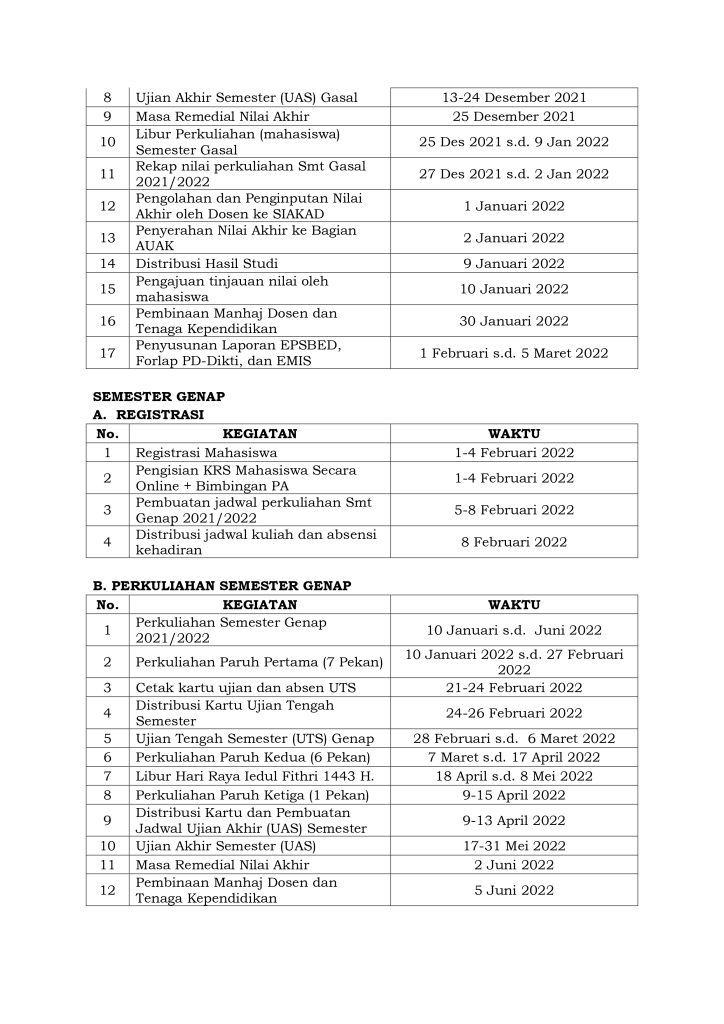 | 8 | Ujian Akhir Semester (UAS) Gasal | 13-24 Desember 2021 |
|---|---|---|
| 9 | Masa Remedial Nilai Akhir | 25 Desember 2021 |
| 10 | Libur Perkuliahan (mahasiswa) Semester Gasal | 25 Des 2021 s.d. 9 Jan 2022 |
| 11 | Rekap nilai perkuliahan Smt Gasal 2021/2022 | 27 Des 2021 s.d. 2 Jan 2022 |
| 12 | Pengolahan dan Penginputan Nilai Akhir oleh Dosen ke SIAKAD | 1 Januari 2022 |
| 13 | Penyerahan Nilai Akhir ke Bagian AUAK | 2 Januari 2022 |
| 14 | Distribusi Hasil Studi | 9 Januari 2022 |
| 15 | Pengajuan tinjauan nilai oleh mahasiswa | 10 Januari 2022 |
| 16 | Pembinaan Manhaj Dosen dan Tenaga Kependidikan | 30 Januari 2022 |
| 17 | Penyusunan Laporan EPSBED, Forlap PD-Dikti, dan EMIS | 1 Februari s.d. 5 Maret 2022 |

SEMESTER GENAP

A. REGISTRASI

| No. | KEGIATAN | WAKTU |
|---|---|---|
| 1 | Registrasi Mahasiswa | 1-4 Februari 2022 |
| 2 | Pengisian KRS Mahasiswa Secara Online + Bimbingan PA | 1-4 Februari 2022 |
| 3 | Pembuatan jadwal perkuliahan Smt Genap 2021/2022 | 5-8 Februari 2022 |
| 4 | Distribusi jadwal kuliah dan absensi kehadiran | 8 Februari 2022 |

B. PERKULIAHAN SEMESTER GENAP

| No. | KEGIATAN | WAKTU |
|---|---|---|
| 1 | Perkuliahan Semester Genap 2021/2022 | 10 Januari s.d. Juni 2022 |
| 2 | Perkuliahan Paruh Pertama (7 Pekan) | 10 Januari 2022 s.d. 27 Februari 2022 |
| 3 | Cetak kartu ujian dan absen UTS | 21-24 Februari 2022 |
| 4 | Distribusi Kartu Ujian Tengah Semester | 24-26 Februari 2022 |
| 5 | Ujian Tengah Semester (UTS) Genap | 28 Februari s.d. 6 Maret 2022 |
| 6 | Perkuliahan Paruh Kedua (6 Pekan) | 7 Maret s.d. 17 April 2022 |
| 7 | Libur Hari Raya Iedul Fithri 1443 H. | 18 April s.d. 8 Mei 2022 |
| 8 | Perkuliahan Paruh Ketiga (1 Pekan) | 9-15 April 2022 |
| 9 | Distribusi Kartu dan Pembuatan Jadwal Ujian Akhir (UAS) Semester | 9-13 April 2022 |
| 10 | Ujian Akhir Semester (UAS) | 17-31 Mei 2022 |
| 11 | Masa Remedial Nilai Akhir | 2 Juni 2022 |
| 12 | Pembinaan Manhaj Dosen dan Tenaga Kependidikan | 5 Juni 2022 |